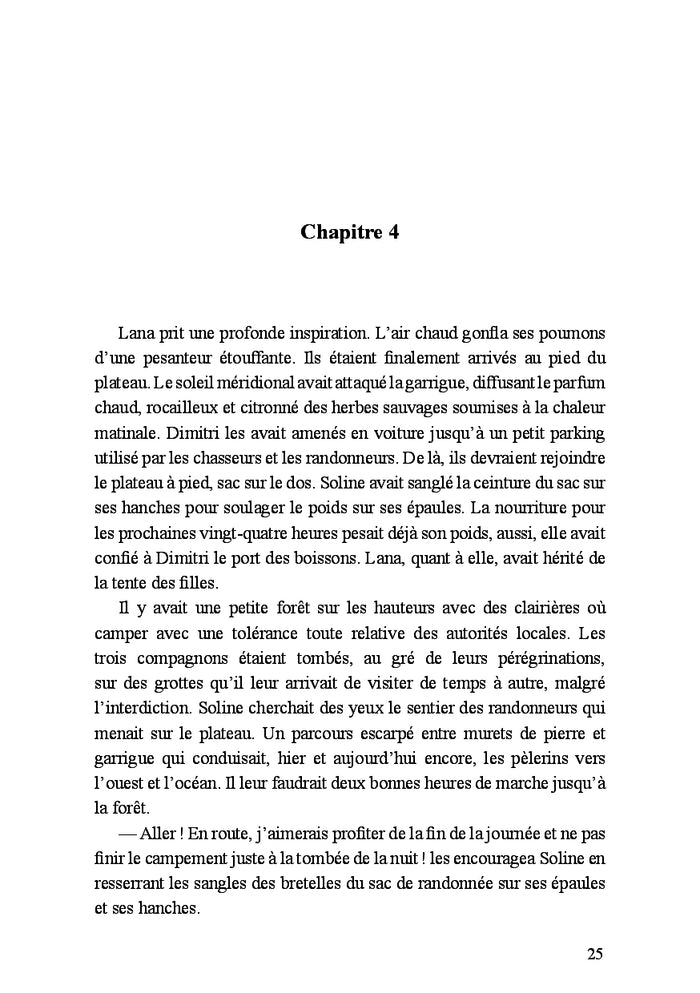 Chapitre 4

Lana prit une profonde inspiration. L'air chaud gonfla ses poumons d'une pesanteur étouffante. Ils étaient finalement arrivés au pied du plateau. Le soleil méridional avait attaqué la garrigue, diffusant le parfum chaud, rocailleux et citronné des herbes sauvages soumises à la chaleur matinale. Dimitri les avait amenés en voiture jusqu'à un petit parking utilisé par les chasseurs et les randonneurs. De là, ils devraient rejoindre le plateau à pied, sac sur le dos. Soline avait sanglé la ceinture du sac sur ses hanches pour soulager le poids sur ses épaules. La nourriture pour les prochaines vingt-quatre heures pesait déjà son poids, aussi, elle avait confié à Dimitri le port des boissons. Lana, quant à elle, avait hérité de la tente des filles.

Il y avait une petite forêt sur les hauteurs avec des clairières où camper avec une tolérance toute relative des autorités locales. Les trois compagnons étaient tombés, au gré de leurs pérégrinations, sur des grottes qu'il leur arrivait de visiter de temps à autre, malgré l'interdiction. Soline cherchait des yeux le sentier des randonneurs qui menait sur le plateau. Un parcours escarpé entre murets de pierre et garrigue qui conduisait, hier et aujourd'hui encore, les pèlerins vers l'ouest et l'océan. Il leur faudrait deux bonnes heures de marche jusqu'à la forêt.

— Aller ! En route, j'aimerais profiter de la fin de la journée et ne pas finir le campement juste à la tombée de la nuit ! les encouragea Soline en resserrant les sangles des bretelles du sac de randonnée sur ses épaules et ses hanches.

25